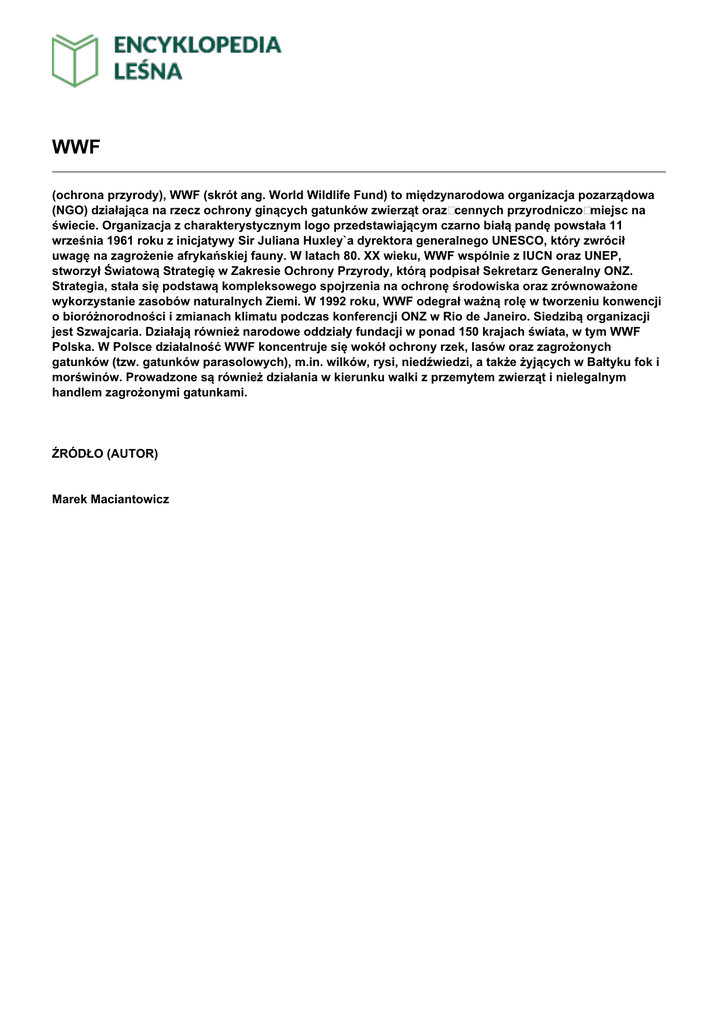 ENCYKLOPEDIA LEŚNA

WWF

(ochrona przyrody), WWF (skrót ang. World Wildlife Fund) to międzynarodowa organizacja pozarządowa (NGO) działająca na rzecz ochrony ginących gatunków zwierząt oraz cennych przyrodniczo miejsc na świecie. Organizacja z charakterystycznym logo przedstawiającym czarno białą pandę powstała 11 września 1961 roku z inicjatywy Sir Juliana Huxley`a dyrektora generalnego UNESCO, który zwrócił uwagę na zagrożenie afrykańskiej fauny. W latach 80. XX wieku, WWF wspólnie z IUCN oraz UNEP, stworzył Światową Strategię w Zakresie Ochrony Przyrody, którą podpisał Sekretarz Generalny ONZ. Strategia, stała się podstawą kompleksowego spojrzenia na ochronę środowiska oraz zrównoważone wykorzystanie zasobów naturalnych Ziemi. W 1992 roku, WWF odegrał ważną rolę w tworzeniu konwencji o bioróżnorodności i zmianach klimatu podczas konferencji ONZ w Rio de Janeiro. Siedzibą organizacji jest Szwajcaria. Działają również narodowe oddziały fundacji w ponad 150 krajach świata, w tym WWF Polska. W Polsce działalność WWF koncentruje się wokół ochrony rzek, lasów oraz zagrożonych gatunków (tzw. gatunków parasolowych), m.in. wilków, rysi, niedźwiedzi, a także żyjących w Bałtyku fok i morświnów. Prowadzone są również działania w kierunku walki z przemytem zwierząt i nielegalnym handlem zagrożonymi gatunkami.

ŹRÓDŁO (AUTOR)

Marek Maciantowicz